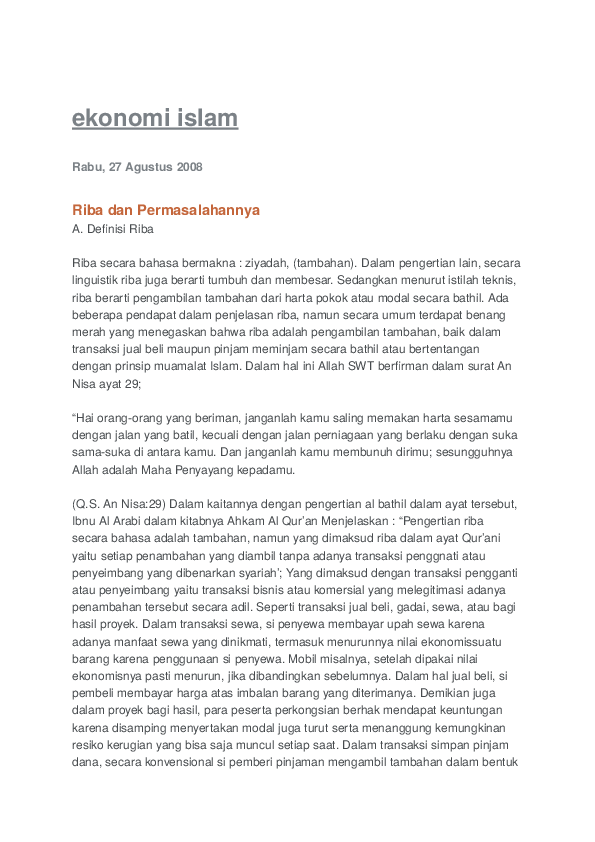 ekonomi islam

Rabu, 27 Agustus 2008

Riba dan Permasalahannya
A. Definisi Riba

Riba secara bahasa bermakna : ziyadah, (tambahan). Dalam pengertian lain, secara linguistik riba juga berarti tumbuh dan membesar. Sedangkan menurut istilah teknis, riba berarti pengambilan tambahan dari harta pokok atau modal secara bathil. Ada beberapa pendapat dalam penjelasan riba, namun secara umum terdapat benang merah yang menegaskan bahwa riba adalah pengambilan tambahan, baik dalam transaksi jual beli maupun pinjam meminjam secara bathil atau bertentangan dengan prinsip muamalat Islam. Dalam hal ini Allah SWT berfirman dalam surat An Nisa ayat 29;

“Hai orang-orang yang beriman, janganlah kamu saling memakan harta sesamamu dengan jalan yang batil, kecuali dengan jalan perniagaan yang berlaku dengan suka sama-suka di antara kamu. Dan janganlah kamu membunuh dirimu; sesungguhnya Allah adalah Maha Penyayang kepadamu.

(Q.S. An Nisa:29) Dalam kaitannya dengan pengertian al bathil dalam ayat tersebut, Ibnu Al Arabi dalam kitabnya Ahkam Al Qur’an Menjelaskan : “Pengertian riba secara bahasa adalah tambahan, namun yang dimaksud riba dalam ayat Qur’ani yaitu setiap penambahan yang diambil tanpa adanya transaksi penggnati atau penyeimbang yang dibenarkan syariah’; Yang dimaksud dengan transaksi pengganti atau penyeimbang yaitu transaksi bisnis atau komersial yang melegitimasi adanya penambahan tersebut secara adil. Seperti transaksi jual beli, gadai, sewa, atau bagi hasil proyek. Dalam transaksi sewa, si penyewa membayar upah sewa karena adanya manfaat sewa yang dinikmati, termasuk menurunnya nilai ekonomissuatu barang karena penggunaan si penyewa. Mobil misalnya, setelah dipakai nilai ekonomisnya pasti menurun, jika dibandingkan sebelumnya. Dalam hal jual beli, si pembeli membayar harga atas imbalan barang yang diterimanya. Demikian juga dalam proyek bagi hasil, para peserta perkongsian berhak mendapat keuntungan karena disamping menyertakan modal juga turut serta menanggung kemungkinan resiko kerugian yang bisa saja muncul setiap saat. Dalam transaksi simpan pinjam dana, secara konvensional si pemberi pinjaman mengambil tambahan dalam bentuk